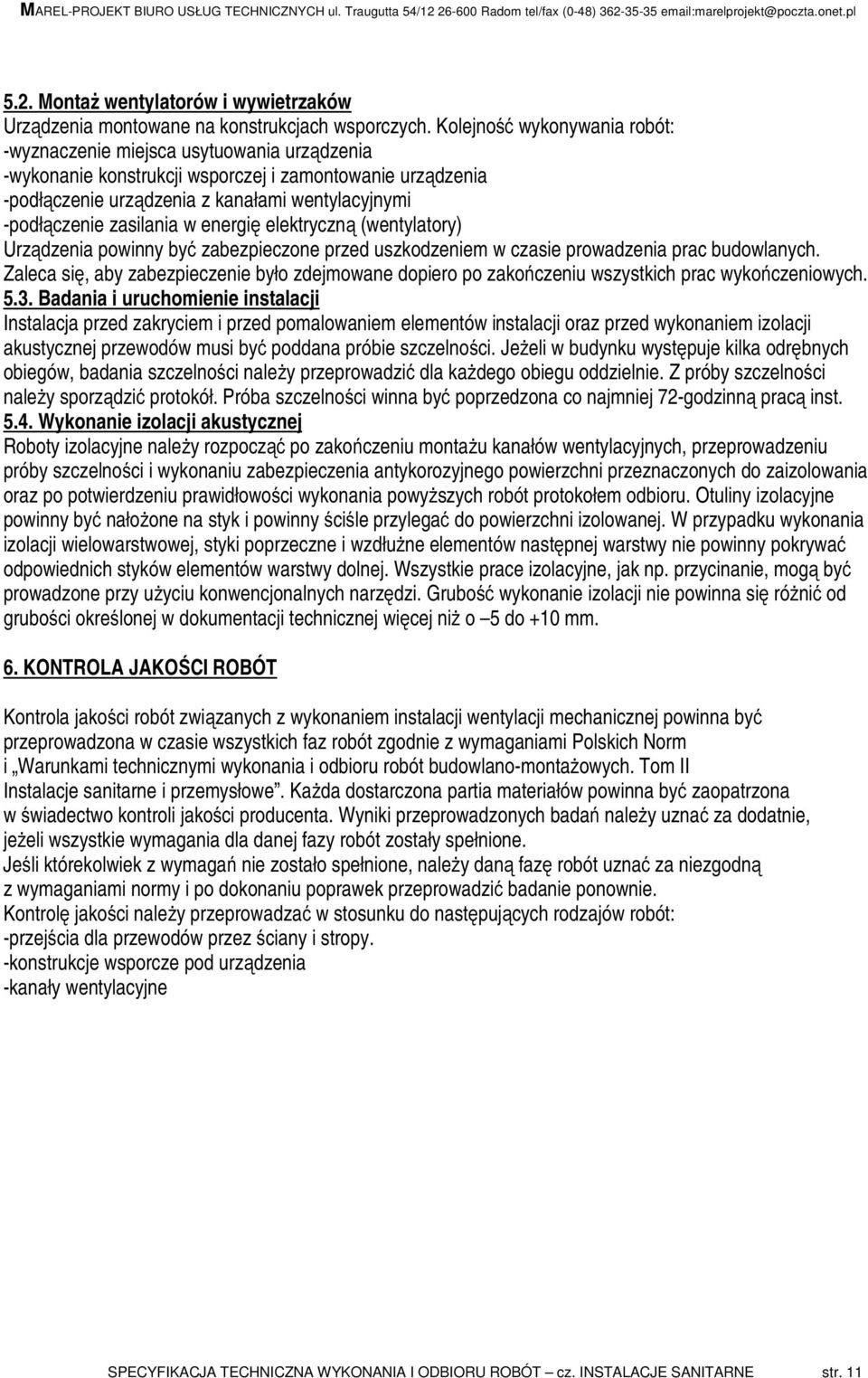 MAREL-PROJEKT BIURO USŁUG TECHNICZNYCH ul. Traugutta 54/12 26-600 Radom tel/fax (0-48) 362-35-35 email:marelprojekt@poczta.onet.pl

5.2. Montaż wentylatorów i wywietrzaków
Urządzenia montowane na konstrukcjach wsporczych. Kolejność wykonywania robót:
-wyznaczenie miejsca usytuowania urządzenia
-wykonanie konstrukcji wsporczej i zamontowanie urządzenia
-podłączenie urządzenia z kanałami wentylacyjnymi
-podłączenie zasilania w energię elektryczną (wentylatory)
Urządzenia powinny być zabezpieczone przed uszkodzeniem w czasie prowadzenia prac budowlanych. Zaleca się, aby zabezpieczenie było zdejmowane dopiero po zakończeniu wszystkich prac wykończeniowych.
5.3. Badania i uruchomienie instalacji
Instalacja przed zakryciem i przed pomalowaniem elementów instalacji oraz przed wykonaniem izolacji akustycznej przewodów musi być poddana próbie szczelności. Jeżeli w budynku występuje kilka odrębnych obiegów, badania szczelności należy przeprowadzić dla każdego obiegu oddzielnie. Z próby szczelności należy sporządzić protokół. Próba szczelności winna być poprzedzona co najmniej 72-godzinną pracą inst.
5.4. Wykonanie izolacji akustycznej
Roboty izolacyjne należy rozpocząć po zakończeniu montażu kanałów wentylacyjnych, przeprowadzeniu próby szczelności i wykonaniu zabezpieczenia antykorozyjnego powierzchni przeznaczonych do zaizolowania oraz po potwierdzeniu prawidłowości wykonania powyższych robót protokołem odbioru. Otuliny izolacyjne powinny być nałożone na styk i powinny ściśle przylegać do powierzchni izolowanej. W przypadku wykonania izolacji wielowarstwowej, styki poprzeczne i wzdłużne elementów następnej warstwy nie powinny pokrywać odpowiednich styków elementów warstwy dolnej. Wszystkie prace izolacyjne, jak np. przycinanie, mogą być prowadzone przy użyciu konwencjonalnych narzędzi. Grubość wykonanie izolacji nie powinna się różnić od grubości określonej w dokumentacji technicznej więcej niż o –5 do +10 mm.

6. KONTROLA JAKOŚCI ROBÓT

Kontrola jakości robót związanych z wykonaniem instalacji wentylacji mechanicznej powinna być przeprowadzona w czasie wszystkich faz robót zgodnie z wymaganiami Polskich Norm i „Warunkami technicznymi wykonania i odbioru robót budowlano-montażowych. Tom II Instalacje sanitarne i przemysłowe”. Każda dostarczona partia materiałów powinna być zaopatrzona w świadectwo kontroli jakości producenta. Wyniki przeprowadzonych badań należy uznać za dodatnie, jeżeli wszystkie wymagania dla danej fazy robót zostały spełnione.
Jeśli którekolwiek z wymagań nie zostało spełnione, należy daną fazę robót uznać za niezgodną z wymaganiami normy i po dokonaniu poprawek przeprowadzić badanie ponownie.
Kontrolę jakości należy przeprowadzać w stosunku do następujących rodzajów robót:
-przejścia dla przewodów przez ściany i stropy.
-konstrukcje wsporcze pod urządzenia
-kanały wentylacyjne

SPECYFIKACJA TECHNICZNA WYKONANIA I ODBIORU ROBÓT – cz. INSTALACJE SANITARNE str. 11